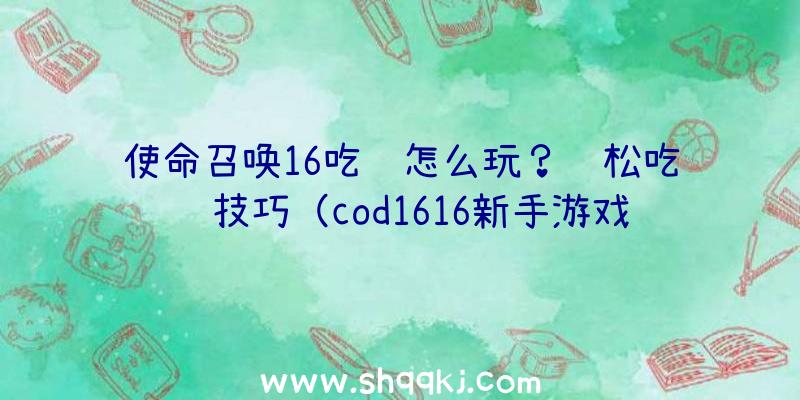 使命召唤16吃 怎么玩？ 松吃 技巧（cod1616新手游戏

ABC

www.shqqkj.com